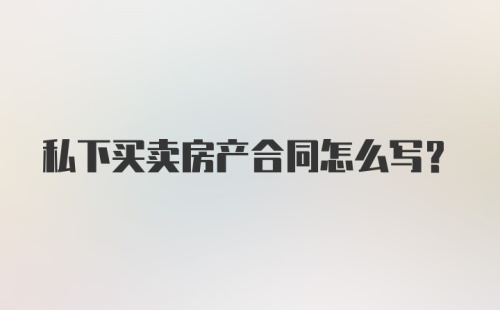 私下买卖房产合同怎么写?